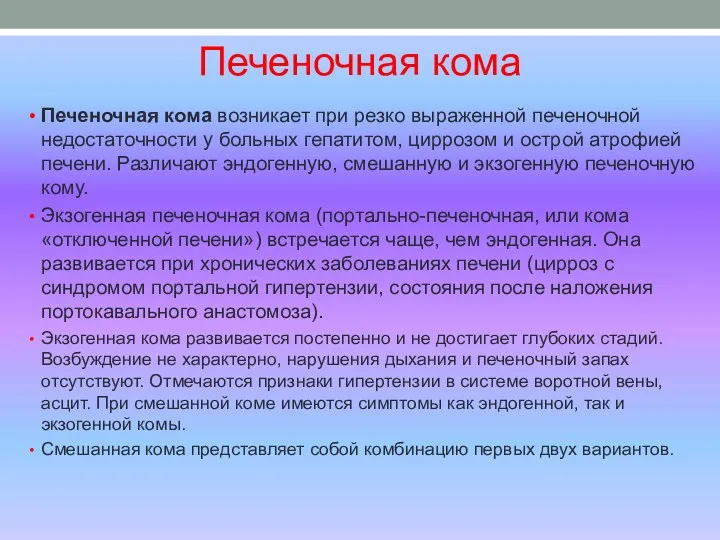 Печеночная кома

• Печеночная кома возникает при резко выраженной печеночной недостаточности у больных гепатитом, циррозом и острой атрофией печени. Различают эндогенную, смешанную и экзогенную печеночную кому.

• Экзогенная печеночная кома (портально-печеночная, или кома «отключенной печени») встречается чаще, чем эндогенная. Она развивается при хронических заболеваниях печени (цирроз с синдромом портальной гипертензии, состояния после наложения портокавального анастомоза).

• Экзогенная кома развивается постепенно и не достигает глубоких стадий. Возбуждение не характерно, нарушения дыхания и печеночный запах отсутствуют. Отмечаются признаки гипертензии в системе воротной вены, асцит. При смешанной коме имеются симптомы как эндогенной, так и экзогенной комы.

• Смешанная кома представляет собой комбинацию первых двух вариантов.